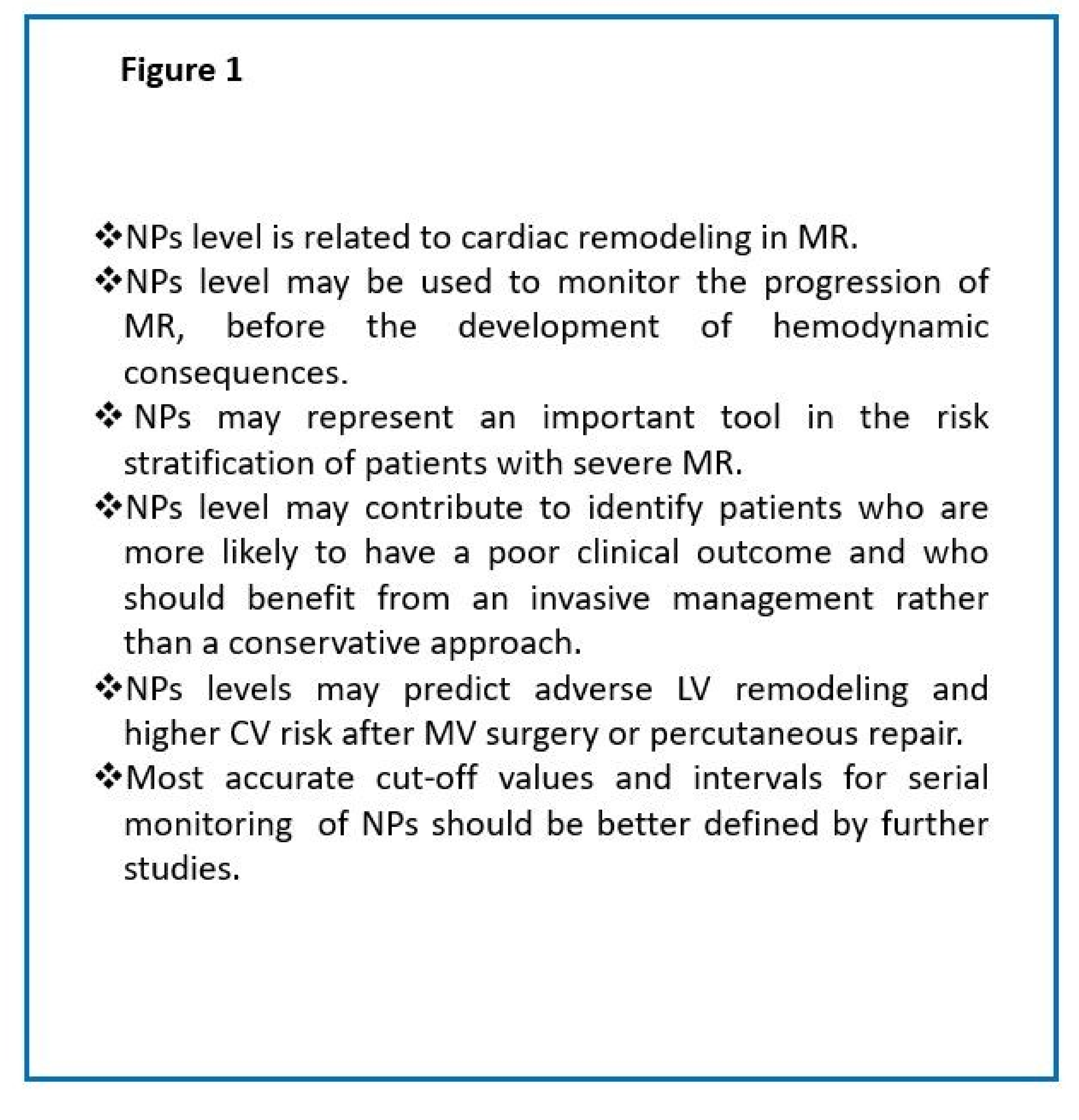 Figure 1

❖NPs level is related to cardiac remodeling in MR.

❖NPs level may be used to monitor the progression of MR, before the development of hemodynamic consequences.

❖ NPs may represent an important tool in the risk stratification of patients with severe MR.

❖NPs level may contribute to identify patients who are more likely to have a poor clinical outcome and who should benefit from an invasive management rather than a conservative approach.

❖NPs levels may predict adverse LV remodeling and higher CV risk after MV surgery or percutaneous repair.

❖Most accurate cut-off values and intervals for serial monitoring of NPs should be better defined by further studies.